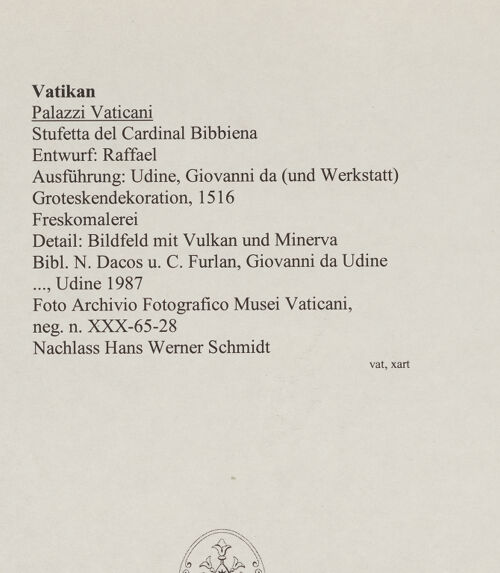 Vatikan
Palazzi Vaticani
Stufetta del Cardinal Bibbiena
Entwurf: Raffael
Ausführung: Udine, Giovanni da (und Werkstatt)
Groteskendekoration, 1516
Freskomalerei
Detail: Bildfeld mit Vulkan und Minerva
Bibl. N. Dacos u. C. Furlan, Giovanni da Udine ..., Udine 1987
Foto Archivio Fotografico Musei Vaticani, neg. n. XXX-65-28
Nachlass Hans Werner Schmidt

vat, xart